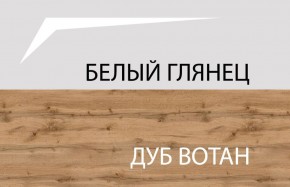 БЕЛЫЙ ГЛЯНЕЦ

ДУБ ВОТАН